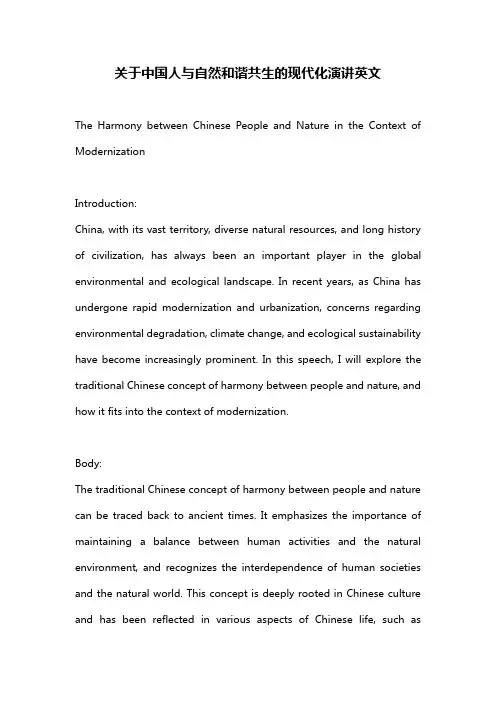 关于中国人与自然和谐共生的现代化演讲英文

The Harmony between Chinese People and Nature in the Context of Modernization

Introduction:
China, with its vast territory, diverse natural resources, and long history of civilization, has always been an important player in the global environmental and ecological landscape. In recent years, as China has undergone rapid modernization and urbanization, concerns regarding environmental degradation, climate change, and ecological sustainability have become increasingly prominent. In this speech, I will explore the traditional Chinese concept of harmony between people and nature, and how it fits into the context of modernization.

Body:
The traditional Chinese concept of harmony between people and nature can be traced back to ancient times. It emphasizes the importance of maintaining a balance between human activities and the natural environment, and recognizes the interdependence of human societies and the natural world. This concept is deeply rooted in Chinese culture and has been reflected in various aspects of Chinese life, such as